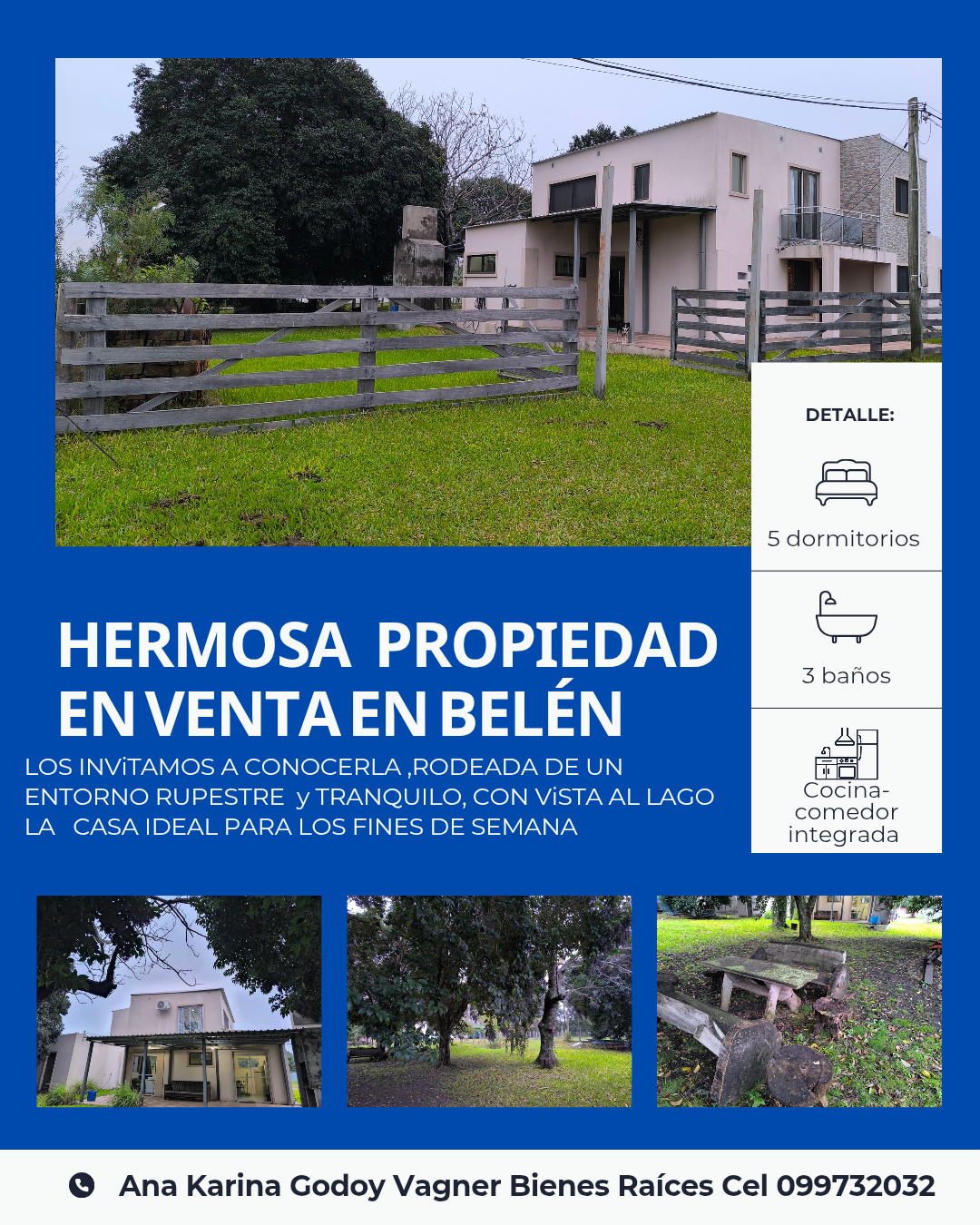 DETALLE:

5 dormitorios

3 baños

Cocina-comedor integrada

HERMOSA PROPIEDAD EN VENTA EN BELÉN

LOS INViTAMOS A CONOCERLA ,RODEADA DE UN ENTORNO RUPESTRE y TRANQUILO, CON ViSTA AL LAGO LA CASA IDEAL PARA LOS FINES DE SEMANA

Ana Karina Godoy Vagner Bienes Raíces Cel 099732032